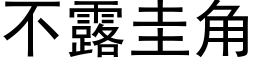 不露圭角